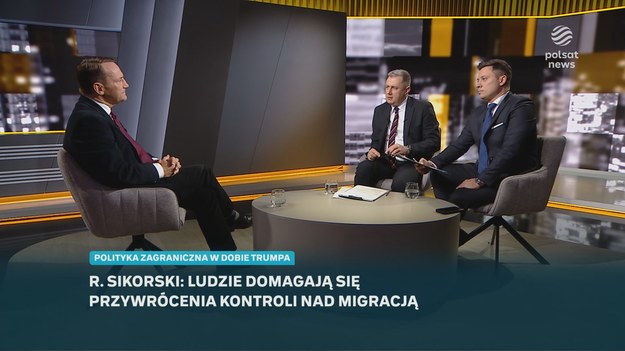 polsat news

POLITYKA ZAGRANICZNA W DOBIE TRUMPA

R. SIKORSKI: LUDZIE DOMAGAJĄ SIĘ PRZYWRÓCENIA KONTROLI NAD MIGRACJĄ